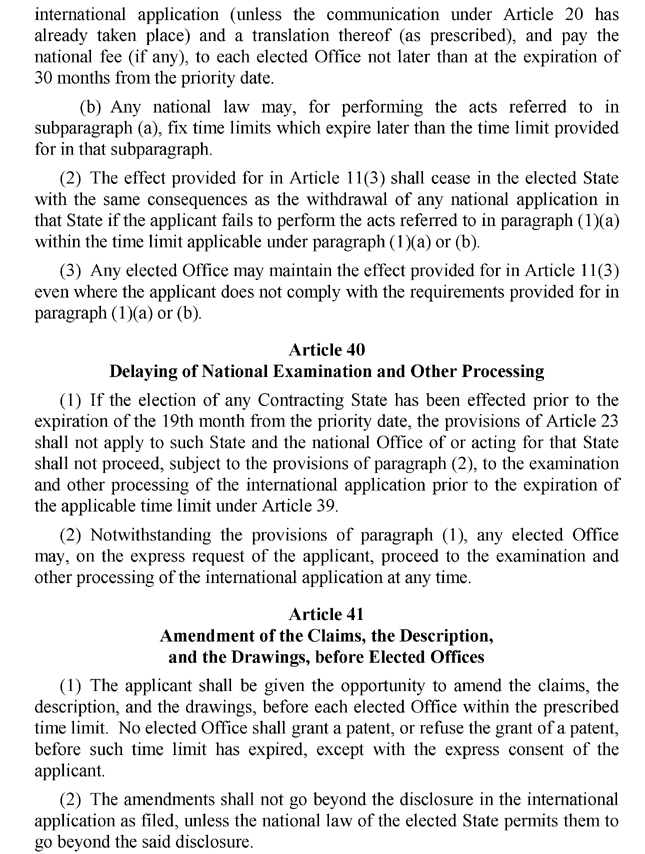 international application (unless the communication under Article 20 has already taken place) and a translation thereof (as prescribed), and pay the national fee (if any), to each elected Office not later than at the expiration of 30 months from the priority date.

(b) Any national law may, for performing the acts referred to in subparagraph (a), fix time limits which expire later than the time limit provided for in that subparagraph.

(2) The effect provided for in Article 11(3) shall cease in the elected State with the same consequences as the withdrawal of any national application in that State if the applicant fails to perform the acts referred to in paragraph (1)(a) within the time limit applicable under paragraph (1)(a) or (b).

(3) Any elected Office may maintain the effect provided for in Article 11(3) even where the applicant does not comply with the requirements provided for in paragraph (1)(a) or (b).

Article 40
Delaying of National Examination and Other Processing

(1) If the election of any Contracting State has been effected prior to the expiration of the 19th month from the priority date, the provisions of Article 23 shall not apply to such State and the national Office of or acting for that State shall not proceed, subject to the provisions of paragraph (2), to the examination and other processing of the international application prior to the expiration of the applicable time limit under Article 39.

(2) Notwithstanding the provisions of paragraph (1), any elected Office may, on the express request of the applicant, proceed to the examination and other processing of the international application at any time.

Article 41
Amendment of the Claims, the Description, and the Drawings, before Elected Offices

(1) The applicant shall be given the opportunity to amend the claims, the description, and the drawings, before each elected Office within the prescribed time limit. No elected Office shall grant a patent, or refuse the grant of a patent, before such time limit has expired, except with the express consent of the applicant.

(2) The amendments shall not go beyond the disclosure in the international application as filed, unless the national law of the elected State permits them to go beyond the said disclosure.